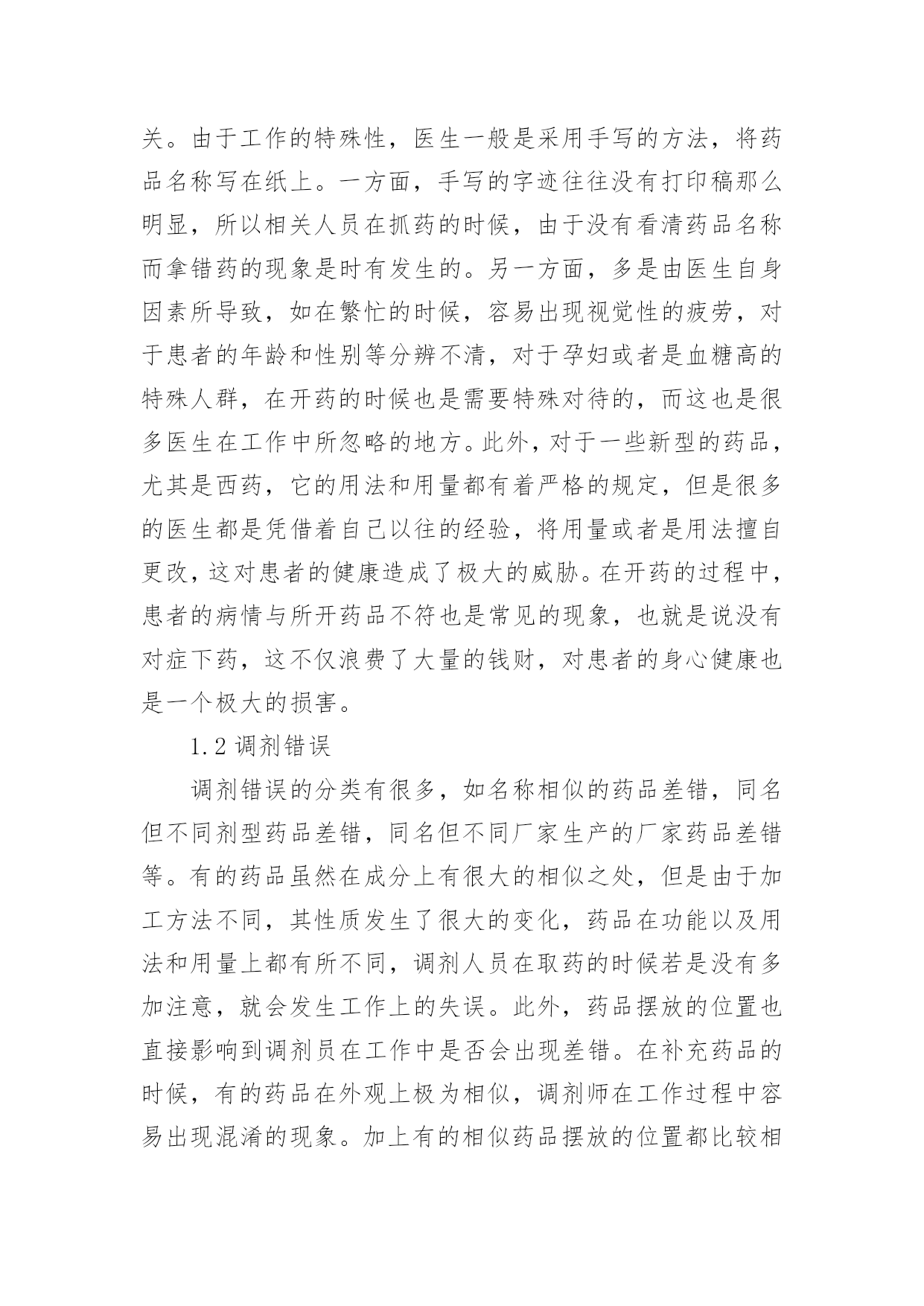 关。由于工作的特殊性，医生一般是采用手写的方法，将药品名称写在纸上。一方面，手写的字迹往往没有打印稿那么明显，所以相关人员在抓药的时候，由于没有看清药品名称而拿错药的现象是时有发生的。另一方面，多是由医生自身因素所导致，如在繁忙的时候，容易出现视觉性的疲劳，对于患者的年龄和性别等分辨不清，对于孕妇或者是血糖高的特殊人群，在开药的时候也是需要特殊对待的，而这也是很多医生在工作中所忽略的地方。此外，对于一些新型的药品，尤其是西药，它的用法和用量都有着严格的规定，但是很多的医生都是凭借着自己以往的经验，将用量或者是用法擅自更改，这对患者的健康造成了极大的威胁。在开药的过程中，患者的病情与所开药品不符也是常见的现象，也就是说没有对症下药，这不仅浪费了大量的钱财，对患者的身心健康也是一个极大的损害。

1.2 调剂错误

调剂错误的分类有很多，如名称相似的药品差错，同名但不同剂型药品差错，同名但不同厂家生产的厂家药品差错等。有的药品虽然在成分上有很大的相似之处，但是由于加工方法不同，其性质发生了很大的变化，药品在功能以及用法和用量上都有所不同，调剂人员在取药的时候若是没有多加注意，就会发生工作上的失误。此外，药品摆放的位置也直接影响到调剂员在工作中是否会出现差错。在补充药品的时候，有的药品在外观上极为相似，调剂师在工作过程中容易出现混淆的现象。加上有的相似药品摆放的位置都比较相